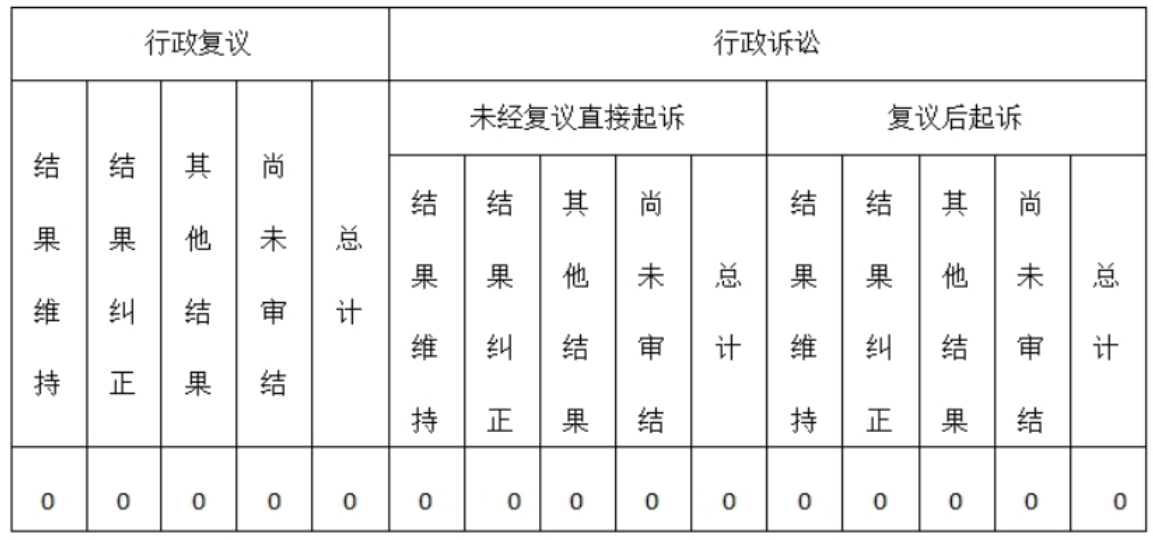 | 行政复议 | | | | | 行政诉讼 | | | | | | | | | |
|---|---|---|---|---|---|---|---|---|---|---|---|---|---|---|
| | | | | | 未经复议直接起诉 | | | | | 复议后起诉 | | | | |
| 结果维持 | 结果纠正 | 其他结果 | 尚未审结 | 总计 | 结果维持 | 结果纠正 | 其他结果 | 尚未审结 | 总计 | 结果维持 | 结果纠正 | 其他结果 | 尚未审结 | 总计 |
| 0 | 0 | 0 | 0 | 0 | 0 | 0 | 0 | 0 | 0 | 0 | 0 | 0 | 0 | 0 |